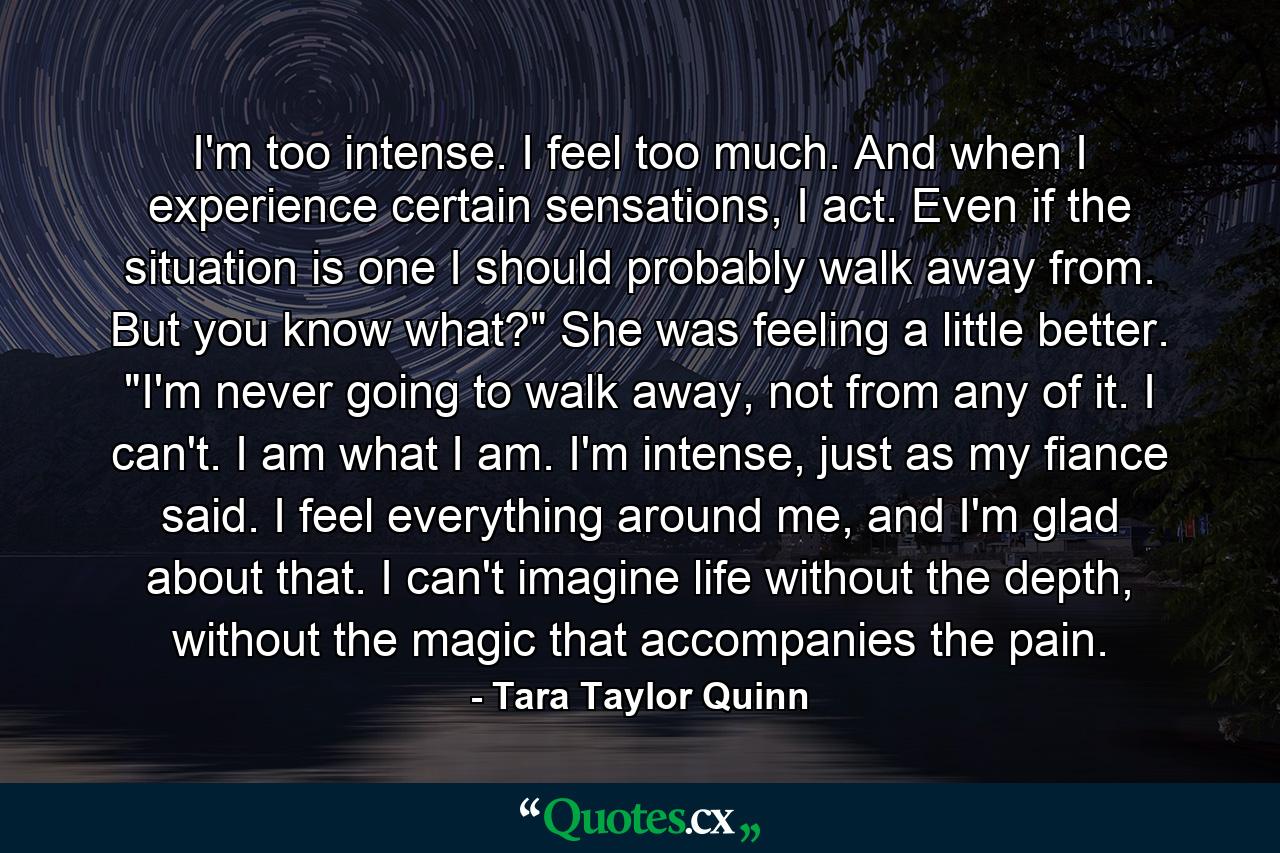 I'm too intense. I feel too much. And when I experience certain sensations, I act. Even if the situation is one I should probably walk away from. But you know what?" She was feeling a little better. "I'm never going to walk away, not from any of it. I can't. I am what I am. I'm intense, just as my fiance said. I feel everything around me, and I'm glad about that. I can't imagine life without the depth, without the magic that accompanies the pain.

- Tara Taylor Quinn

“Quotes.cx„